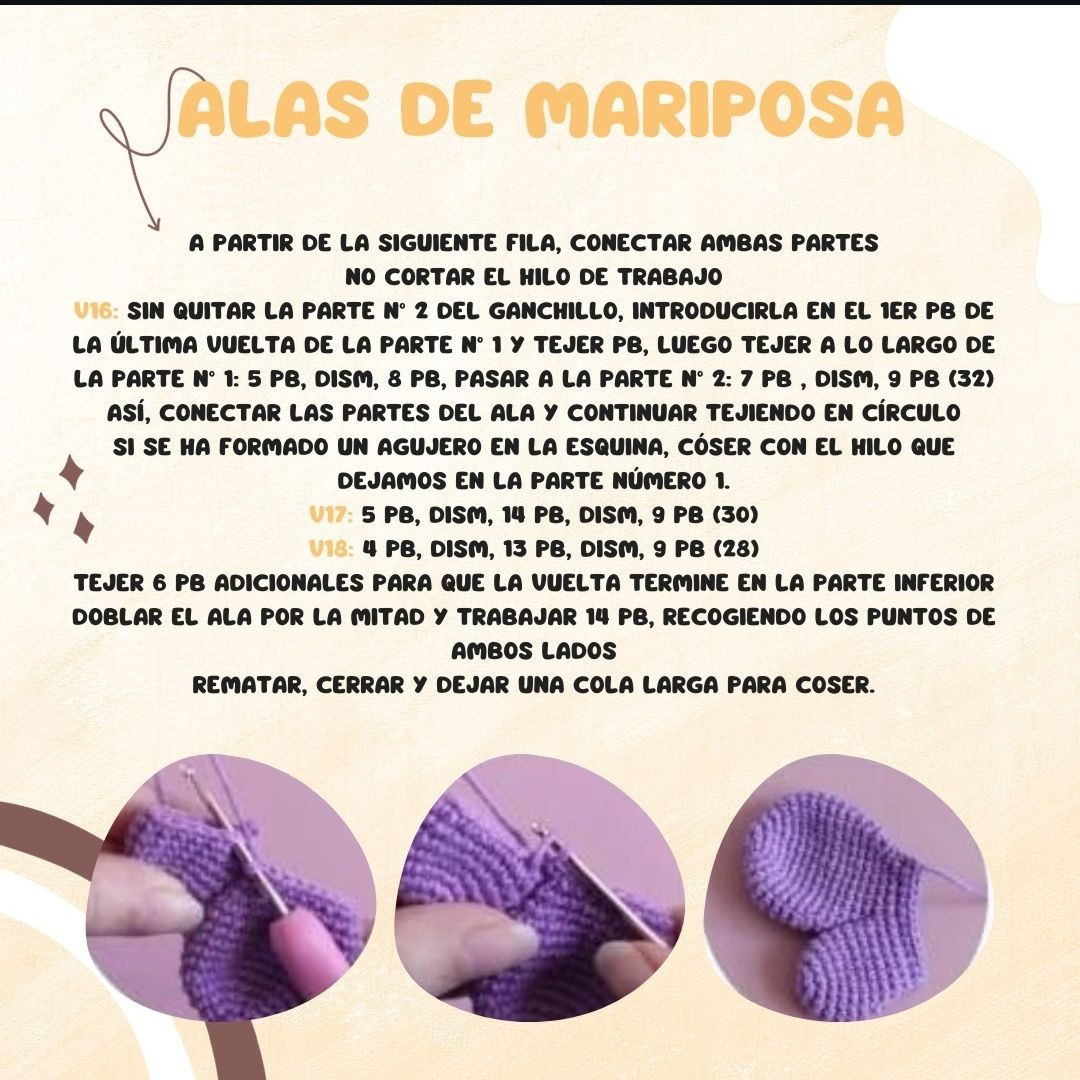 ALAS DE MARIPOSA

A PARTIR DE LA SIGUIENTE FILA, CONECTAR AMBAS PARTES
NO CORTAR EL HILO DE TRABAJO
V16: SIN QUITAR LA PARTE N° 2 DEL GANCHILLO, INTRODUCIRLA EN EL 1ER PB DE LA ÚLTIMA VUELTA DE LA PARTE N° 1 Y TEJER PB, LUEGO TEJER A LO LARGO DE LA PARTE N° 1: 5 PB, DISM, 8 PB, PASAR A LA PARTE N° 2: 7 PB , DISM, 9 PB (32)
ASÍ, CONECTAR LAS PARTES DEL ALA Y CONTINUAR TEJIENDO EN CÍRCULO
SI SE HA FORMADO UN AGUJERO EN LA ESQUINA, CÓSER CON EL HILO QUE DEJAMOS EN LA PARTE NÚMERO 1.
V17: 5 PB, DISM, 14 PB, DISM, 9 PB (30)
V18: 4 PB, DISM, 13 PB, DISM, 9 PB (28)
TEJER 6 PB ADICIONALES PARA QUE LA VUELTA TERMINE EN LA PARTE INFERIOR
DOBLAR EL ALA POR LA MITAD Y TRABAJAR 14 PB, RECOGIENDO LOS PUNTOS DE AMBOS LADOS
REMATAR, CERRAR Y DEJAR UNA COLA LARGA PARA COSER.